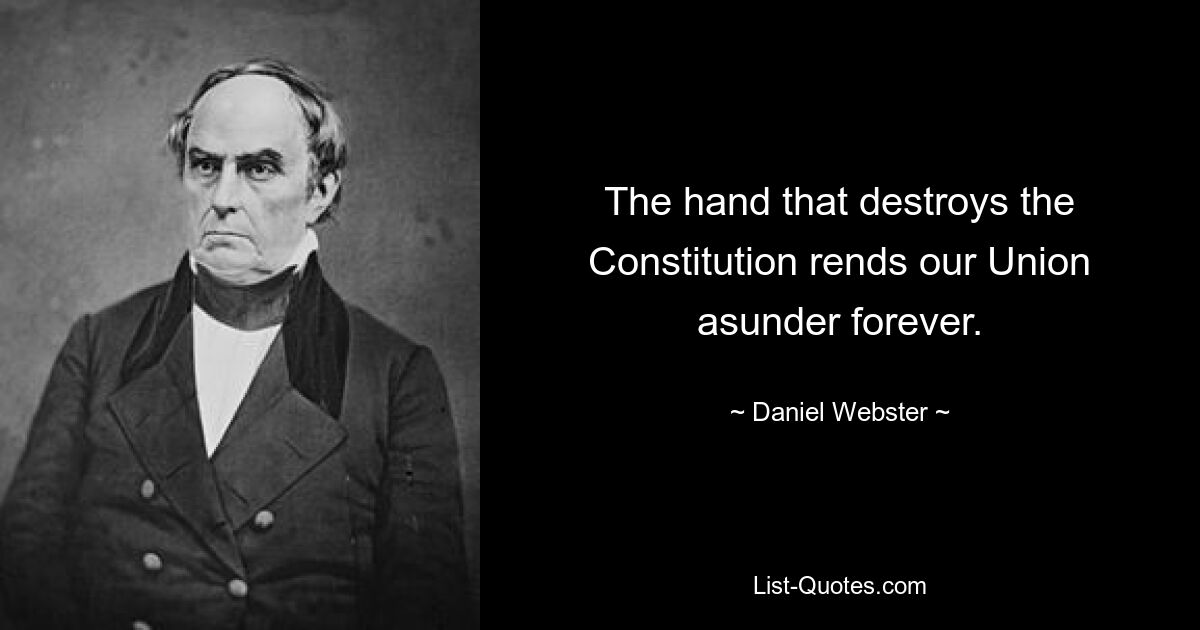 The hand that destroys the Constitution rends our Union asunder forever.

~ Daniel Webster ~

List-Quotes.com